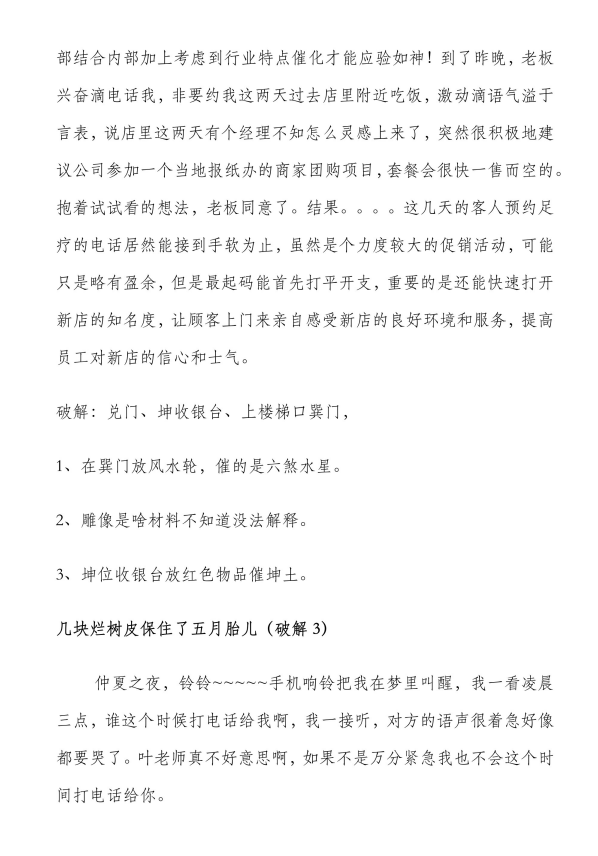 部结合内部加上考虑到行业特点催化才能应验如神！到了昨晚，老板兴奋滴电话我，非要约我这两天过去店里附近吃饭，激动滴语气溢于言表，说店里这两天有个经理不知怎么灵感上来了，突然很积极地建议公司参加一个当地报纸办的商家团购项目，套餐会很快一售而空的。抱着试试看的想法，老板同意了。结果。。。。这几天的客人预约足疗的电话居然能接到手软为止，虽然是个力度较大的促销活动，可能只是略有盈余，但是最起码能首先打平开支，重要的是还能快速打开新店的知名度，让顾客上门来亲自感受新店的良好环境和服务，提高员工对新店的信心和士气。

破解：兑门、坤收银台、上楼梯口巽门，

1、在巽门放风水轮，催的是六煞水星。

2、雕像是啥材料不知道没法解释。

3、坤位收银台放红色物品催坤土。

几块烂树皮保住了五月胎儿（破解 3）

仲夏之夜，铃铃~~~~~手机响铃把我在梦里叫醒，我一看凌晨三点，谁这个时候打电话给我啊，我一接听，对方的语声很着急好像都要哭了。叶老师真不好意思啊，如果不是万分紧急我也不会这个时间打电话给你。